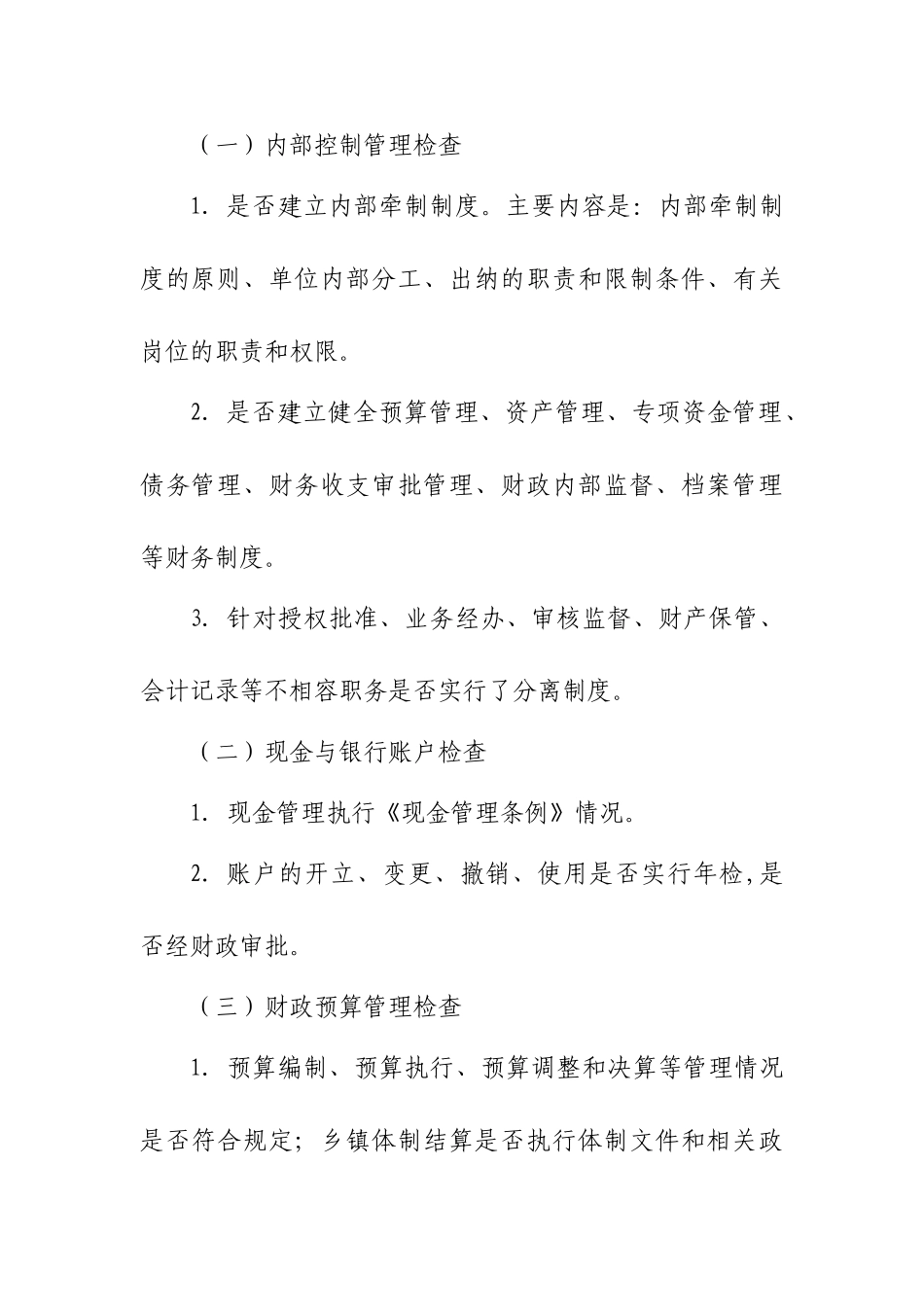 （一）内部控制管理检查

1. 是否建立内部牵制制度。主要内容是：内部牵制制度的原则、单位内部分工、出纳的职责和限制条件、有关岗位的职责和权限。

2. 是否建立健全预算管理、资产管理、专项资金管理、债务管理、财务收支审批管理、财政内部监督、档案管理等财务制度。

3. 针对授权批准、业务经办、审核监督、财产保管、会计记录等不相容职务是否实行了分离制度。

（二）现金与银行账户检查

1. 现金管理执行《现金管理条例》情况。

2. 账户的开立、变更、撤销、使用是否实行年检，是否经财政审批。

（三）财政预算管理检查

1. 预算编制、预算执行、预算调整和决算等管理情况是否符合规定；乡镇体制结算是否执行体制文件和相关政